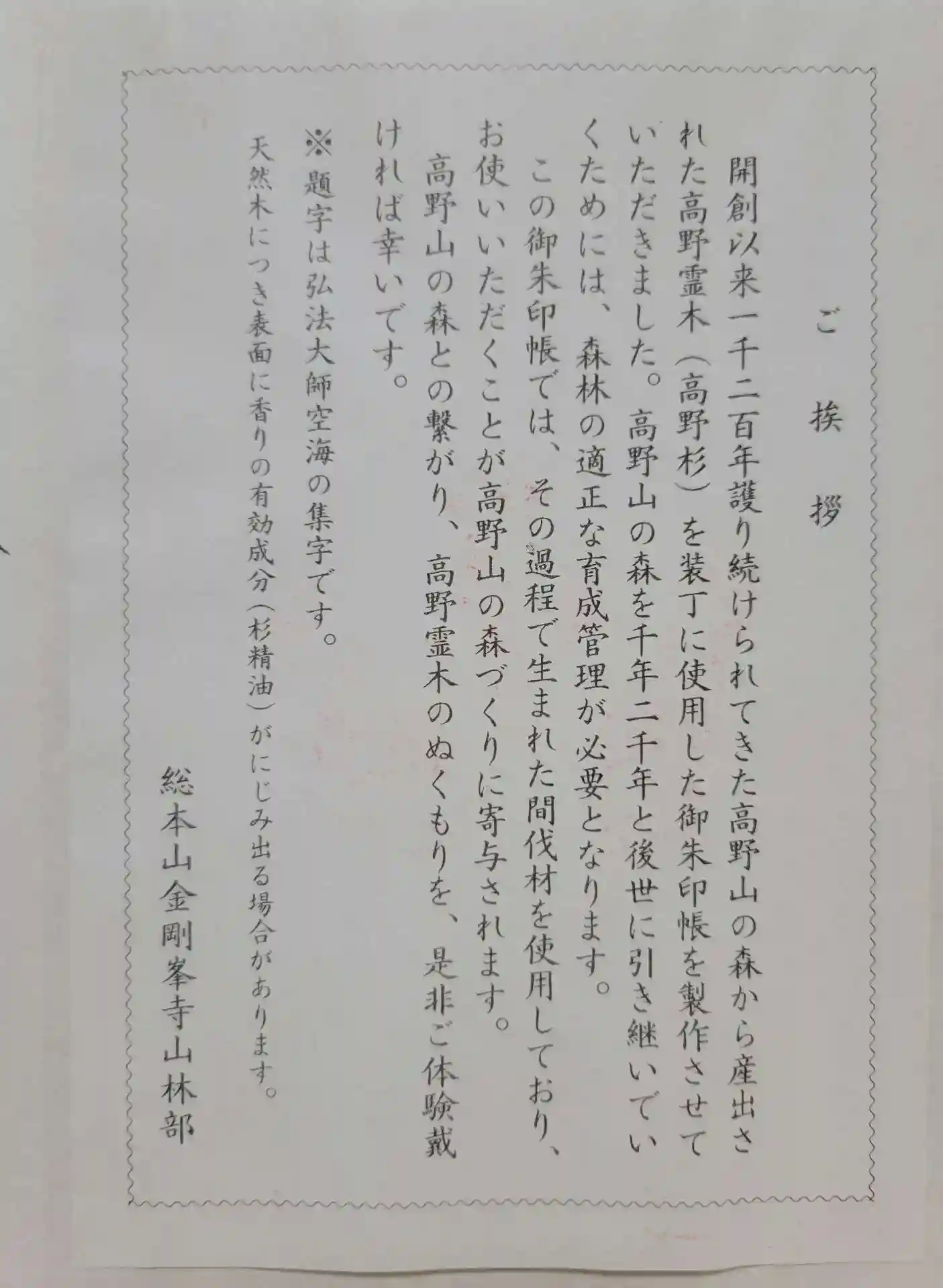 ご挨拶

開創以来一千二百年護り続けられてきた高野山の森から産出された高野霊木（高野杉）を装丁に使用した御朱印帳を製作させていただきました。高野山の森を千年二千年と後世に引き継いでいくためには、森林の適正な育成管理が必要となります。

この御朱印帳では、その過程で生まれた間伐材を使用しており、お使いいただくことが高野山の森づくりに寄与されます。

高野山の森との繋がり、高野霊木のぬくもりを、是非ご体験戴ければ幸いです。

※題字は弘法大師空海の集字です。

天然木につき表面に香りの有効成分（杉精油）がにじみ出る場合があります。

総本山金剛峯寺山林部